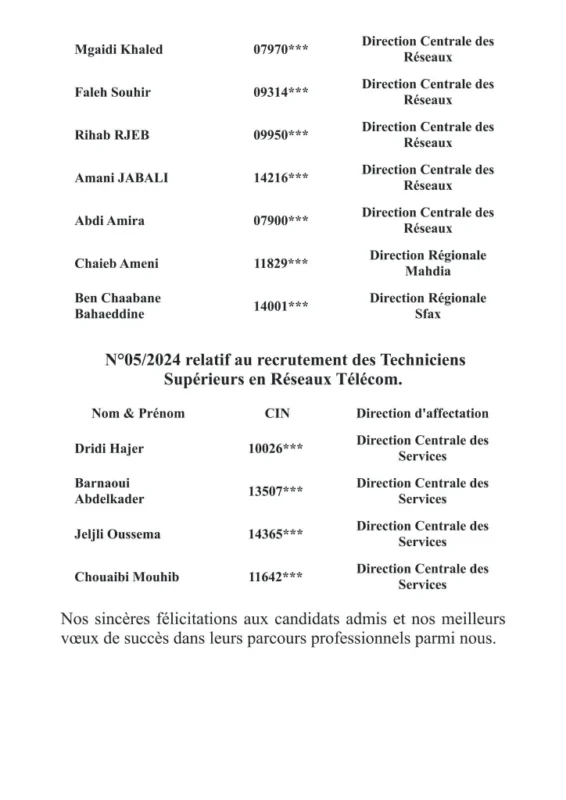 | | | |
|---|---|---|
| Mgaidi Khaled | 07970*** | Direction Centrale des Réseaux |
| Faleh Souhir | 09314*** | Direction Centrale des Réseaux |
| Rihab RJEB | 09950*** | Direction Centrale des Réseaux |
| Amani JABALI | 14216*** | Direction Centrale des Réseaux |
| Abdi Amira | 07900*** | Direction Centrale des Réseaux |
| Chaieb Ameni | 11829*** | Direction Régionale Mahdia |
| Ben Chaabane Bahaeddine | 14001*** | Direction Régionale Sfax |

N°05/2024 relatif au recrutement des Techniciens Supérieurs en Réseaux Télécom.

| Nom & Prénom | CIN | Direction d'affectation |
|---|---|---|
| Dridi Hajer | 10026*** | Direction Centrale des Services |
| Barnaoui Abdelkader | 13507*** | Direction Centrale des Services |
| Jeljli Oussema | 14365*** | Direction Centrale des Services |
| Chouaibi Mouhib | 11642*** | Direction Centrale des Services |

Nos sincères félicitations aux candidats admis et nos meilleurs vœux de succès dans leurs parcours professionnels parmi nous.